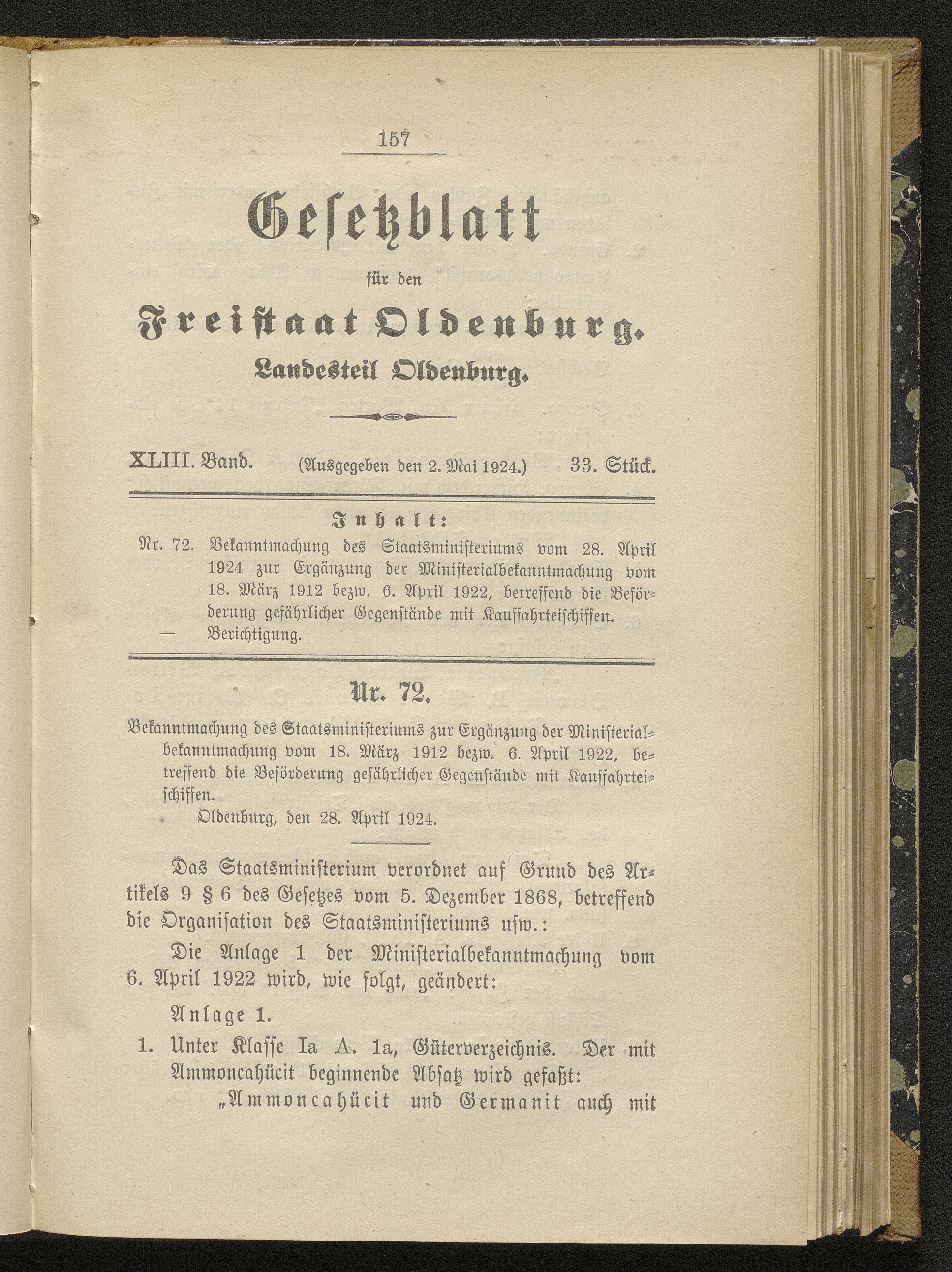 157

Gesetzblatt

für den

Freistaat Oldenburg.

Landesteil Oldenburg.

XLIII. Band. (Ausgegeben den 2. Mai 1924.) 33. Stück.

Inhalt:

Nr. 72. Bekanntmachung des Staatsministeriums vom 28. April 1924 zur Ergänzung der Ministerialbekanntmachung vom 18. März 1912 bezw. 6. April 1922, betreffend die Beförderung gefährlicher Gegenstände mit Kauffahrteischiffen.

— Berichtigung.

Nr. 72.

Bekanntmachung des Staatsministeriums zur Ergänzung der Ministerialbekanntmachung vom 18. März 1912 bezw. 6. April 1922, betreffend die Beförderung gefährlicher Gegenstände mit Kauffahrteischiffen.

Oldenburg, den 28. April 1924.

Das Staatsministerium verordnet auf Grund des Artikels 9 § 6 des Gesetzes vom 5. Dezember 1868, betreffend die Organisation des Staatsministeriums usw.:

Die Anlage 1 der Ministerialbekanntmachung vom 6. April 1922 wird, wie folgt, geändert:

Anlage 1.

1. Unter Klasse Ia A. 1a, Güterverzeichnis. Der mit Ammoncahücit beginnende Absatz wird gefaßt:

„Ammoncahücit und Germanit auch mit